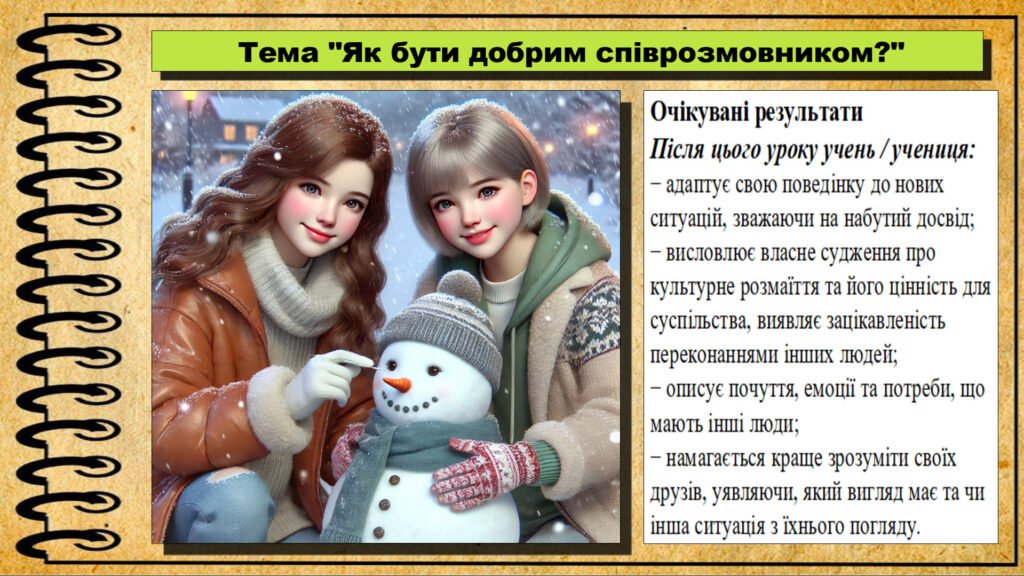 Тема "Як бути добрим співрозмовником?"

Очікувані результати
Після цього уроку учень / учениця:
− адаптує свою поведінку до нових ситуацій, зважаючи на набутий досвід;
− висловлює власне судження про культурне розмаїття та його цінність для суспільства, виявляє зацікавленість переконаннями інших людей;
− описує почуття, емоції та потреби, що мають інші люди;
− намагається краще зрозуміти своїх друзів, уявляючи, який вигляд має та чи інша ситуація з їхнього погляду.